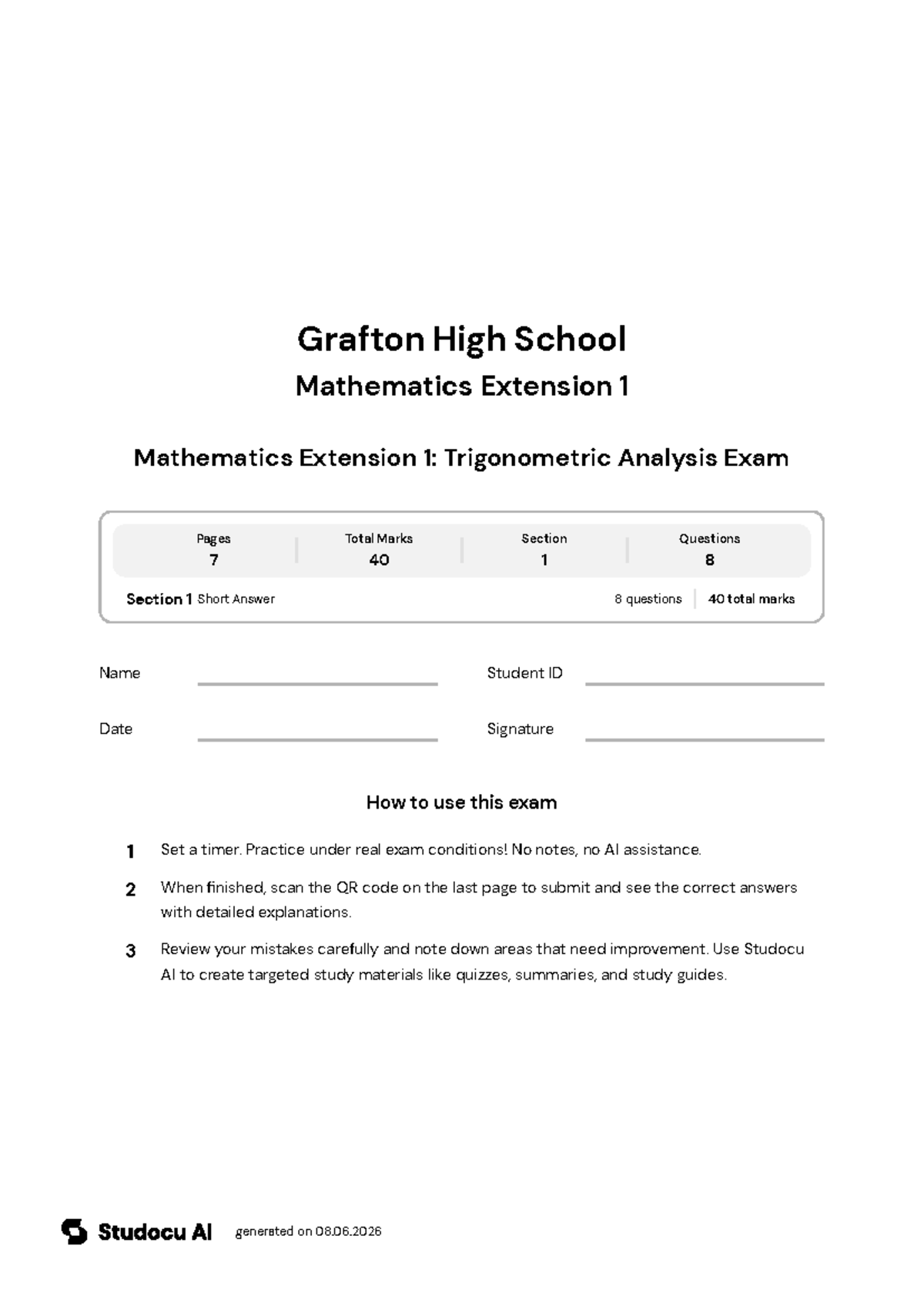 Grafton High School
Mathematics Extension 1

Mathematics Extension 1: Trigonometric Analysis Exam

| Pages | Total Marks | Section | Questions |
|---|---|---|---|
| 7 | 40 | 1 | 8 |

Section 1 Short Answer 8 questions 40 total marks

Name

Student ID

Date

Signature

How to use this exam

1 Set a timer. Practice under real exam conditions! No notes, no AI assistance.

2 When finished, scan the QR code on the last page to submit and see the correct answers with detailed explanations.

3 Review your mistakes carefully and note down areas that need improvement. Use Studocu AI to create targeted study materials like quizzes, summaries, and study guides.

Studocu AI generated on 08.06.2026